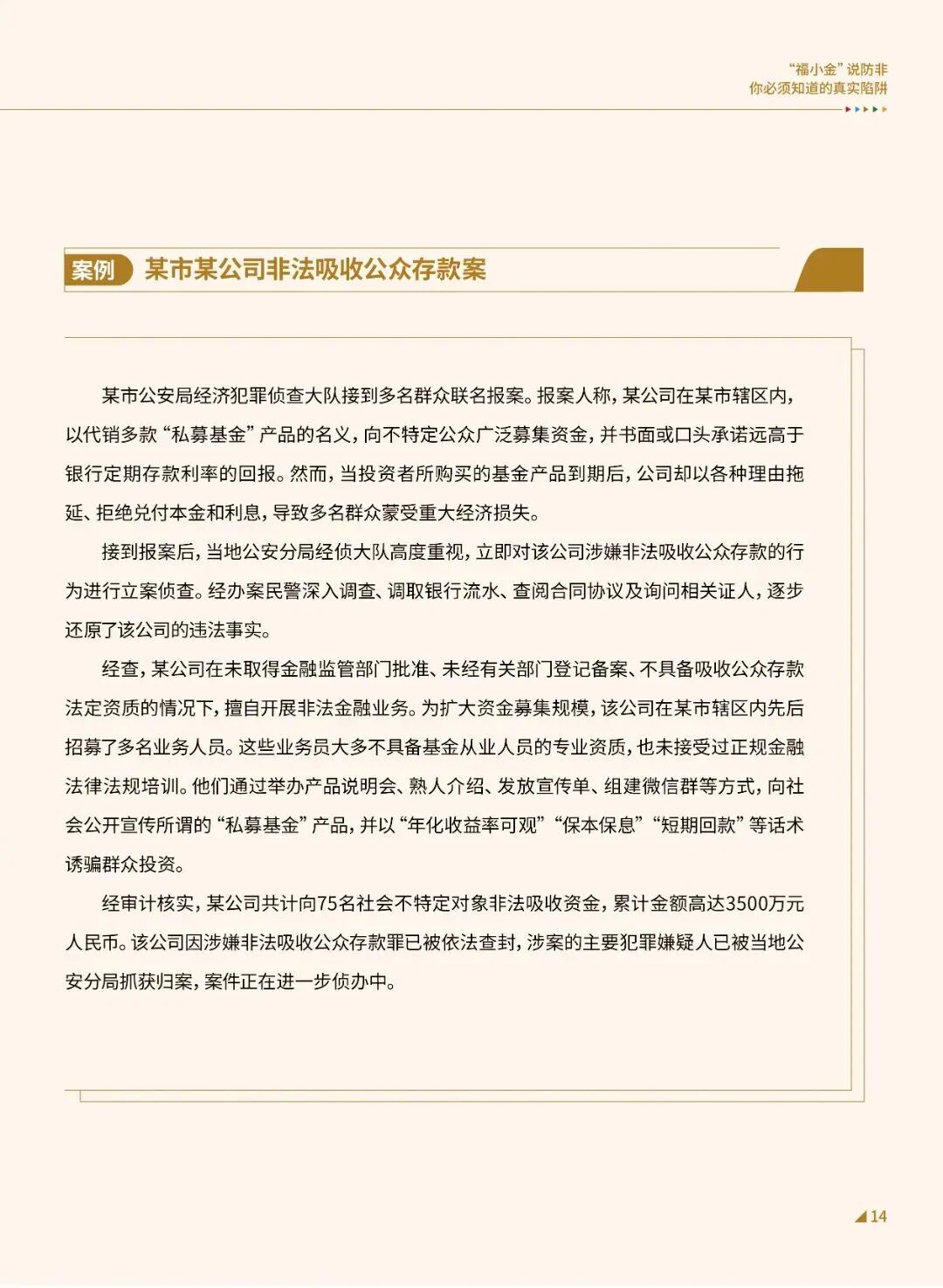 “福小金”说防非
你必须知道的真实陷阱

案例 某市某公司非法吸收公众存款案

某市公安局经济犯罪侦查大队接到多名群众联名报案。报案人称，某公司在某市辖区内，以代销多款“私募基金”产品的名义，向不特定公众广泛募集资金，并书面或口头承诺远高于银行定期存款利率的回报。然而，当投资者所购买的基金产品到期后，公司却以各种理由拖延、拒绝兑付本金和利息，导致多名群众蒙受重大经济损失。

接到报案后，当地公安分局经侦大队高度重视，立即对该公司涉嫌非法吸收公众存款的行为进行立案侦查。经办案民警深入调查、调取银行流水、查阅合同协议及询问相关证人，逐步还原了该公司的违法事实。

经查，某公司在未取得金融监管部门批准、未经有关部门登记备案、不具备吸收公众存款法定资质的情况下，擅自开展非法金融业务。为扩大资金募集规模，该公司在某市辖区内先后招募了多名业务人员。这些业务员大多不具备基金从业人员的专业资质，也未接受过正规金融法律法规培训。他们通过举办产品说明会、熟人介绍、发放宣传单、组建微信群等方式，向社会公开宣传所谓的“私募基金”产品，并以“年化收益率可观”“保本保息”“短期回款”等话术诱骗群众投资。

经审计核实，某公司共计向75名社会不特定对象非法吸收资金，累计金额高达3500万元人民币。该公司因涉嫌非法吸收公众存款罪已被依法查封，涉案的主要犯罪嫌疑人已被当地公安分局抓获归案，案件正在进一步侦办中。

14